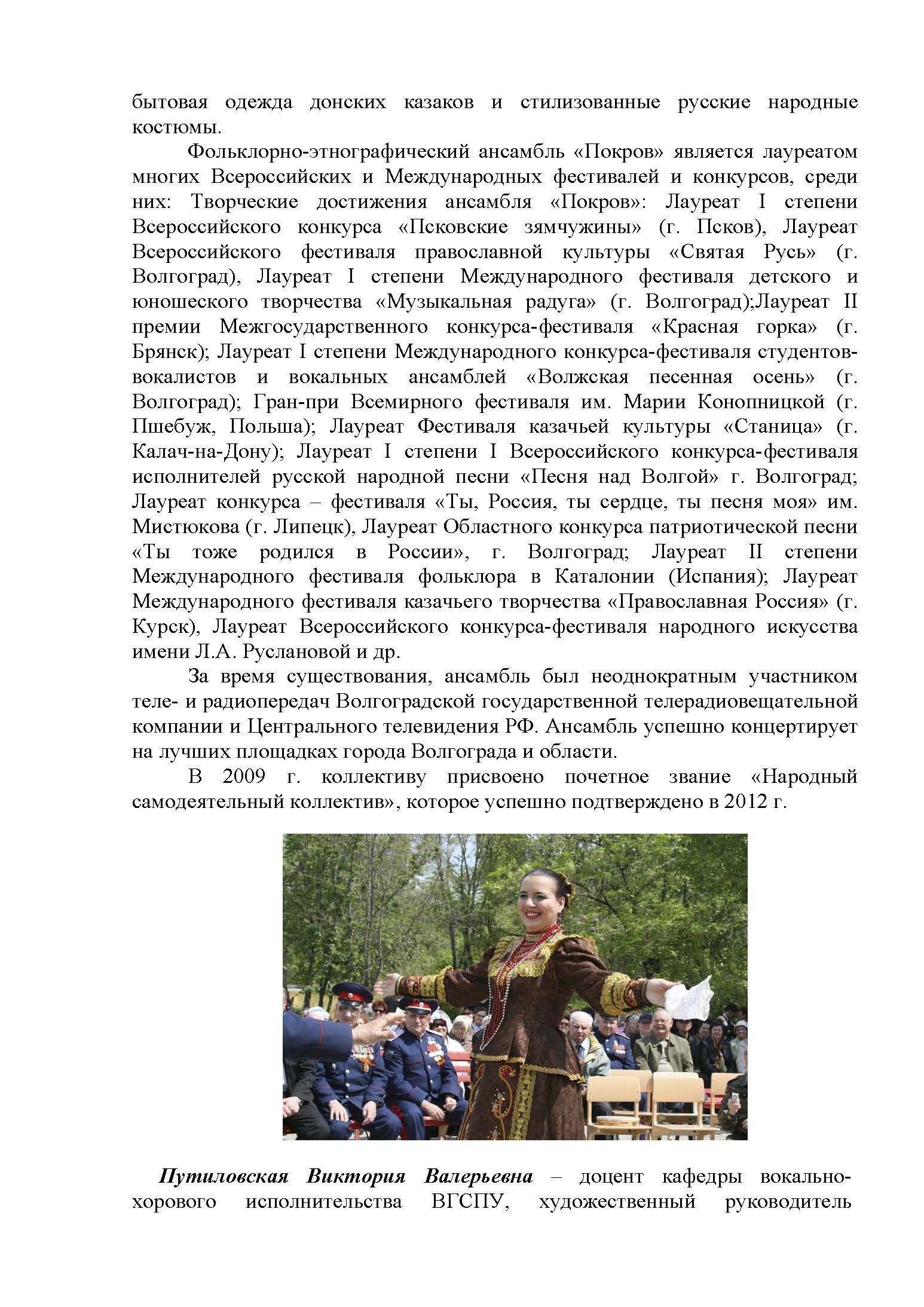 бытовая одежда донских казаков и стилизованные русские народные костюмы.

Фольклорно-этнографический ансамбль «Покров» является лауреатом многих Всероссийских и Международных фестивалей и конкурсов, среди них: Творческие достижения ансамбля «Покров»: Лауреат I степени Всероссийского конкурса «Псковские зямчужины» (г. Псков), Лауреат Всероссийского фестиваля православной культуры «Святая Русь» (г. Волгоград), Лауреат I степени Международного фестиваля детского и юношеского творчества «Музыкальная радуга» (г. Волгоград);Лауреат II премии Межгосударственного конкурса-фестиваля «Красная горка» (г. Брянск); Лауреат I степени Международного конкурса-фестиваля студентов-вокалистов и вокальных ансамблей «Волжская песенная осень» (г. Волгоград); Гран-при Всемирного фестиваля им. Марии Конопницкой (г. Пшебуж, Польша); Лауреат Фестиваля казачьей культуры «Станица» (г. Калач-на-Дону); Лауреат I степени I Всероссийского конкурса-фестиваля исполнителей русской народной песни «Песня над Волгой» г. Волгоград; Лауреат конкурса – фестиваля «Ты, Россия, ты сердце, ты песня моя» им. Мистюкова (г. Липецк), Лауреат Областного конкурса патриотической песни «Ты тоже родился в России», г. Волгоград; Лауреат II степени Международного фестиваля фольклора в Каталонии (Испания); Лауреат Международного фестиваля казачьего творчества «Православная Россия» (г. Курск), Лауреат Всероссийского конкурса-фестиваля народного искусства имени Л.А. Руслановой и др.

За время существования, ансамбль был неоднократным участником теле- и радиопередач Волгоградской государственной телерадиовещательной компании и Центрального телевидения РФ. Ансамбль успешно концертирует на лучших площадках города Волгограда и области.

В 2009 г. коллективу присвоено почетное звание «Народный самодеятельный коллектив», которое успешно подтверждено в 2012 г.

Путиловская Виктория Валерьевна – доцент кафедры вокально-хорового исполнительства ВГСПУ, художественный руководитель